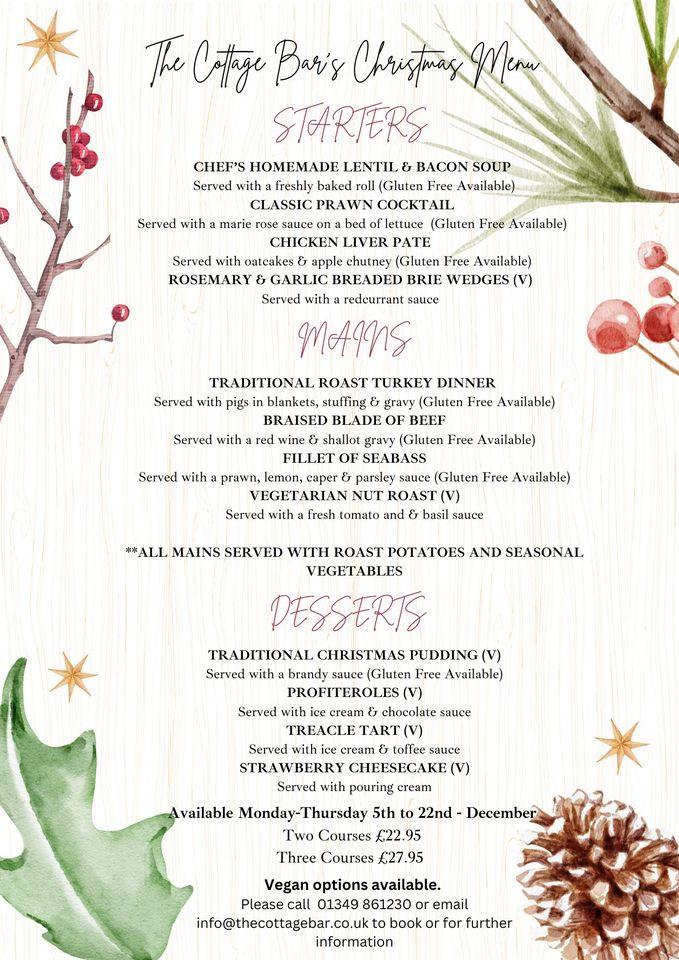 The Cottage Bar's Christmas Menu

STARTERS

CHEF'S HOMEMADE LENTIL & BACON SOUP
Served with a freshly baked roll (Gluten Free Available)
CLASSIC PRAWN COCKTAIL
Served with a marie rose sauce on a bed of lettuce (Gluten Free Available)
CHICKEN LIVER PATE
Served with oatcakes & apple chutney (Gluten Free Available)
ROSEMARY & GARLIC BREADED BRIE WEDGES (V)
Served with a redcurrant sauce

MAINS

TRADITIONAL ROAST TURKEY DINNER
Served with pigs in blankets, stuffing & gravy (Gluten Free Available)
BRAISED BLADE OF BEEF
Served with a red wine & shallot gravy (Gluten Free Available)
FILLET OF SEABASS
Served with a prawn, lemon, caper & parsley sauce (Gluten Free Available)
VEGETARIAN NUT ROAST (V)
Served with a fresh tomato and & basil sauce

**ALL MAINS SERVED WITH ROAST POTATOES AND SEASONAL VEGETABLES

DESSERTS

TRADITIONAL CHRISTMAS PUDDING (V)
Served with a brandy sauce (Gluten Free Available)
PROFITEROLES (V)
Served with ice cream & chocolate sauce
TREACLE TART (V)
Served with ice cream & toffee sauce
STRAWBERRY CHEESECAKE (V)
Served with pouring cream

Available Monday-Thursday 5th to 22nd - December
Two Courses £22.95
Three Courses £27.95

Vegan options available.
Please call 01349 861230 or email info@thecottagebar.co.uk to book or for further information